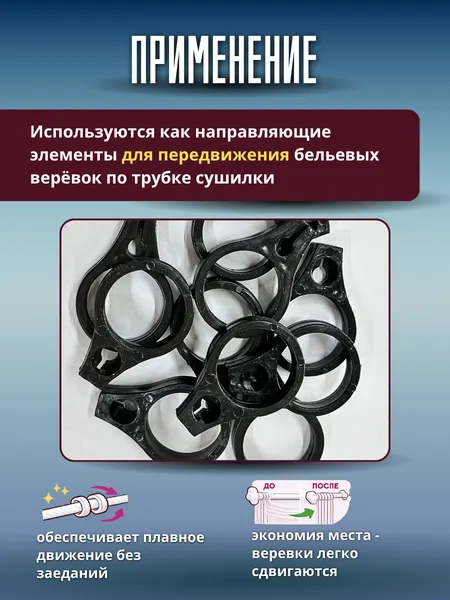 ПРИМЕНЕНИЕ

Используются как направляющие элементы для передвижения бельевых верёвок по трубке сушилки

обеспечивает плавное движение без заеданий

ДО

ПОСЛЕ

экономия места - веревки легко сдвигаются